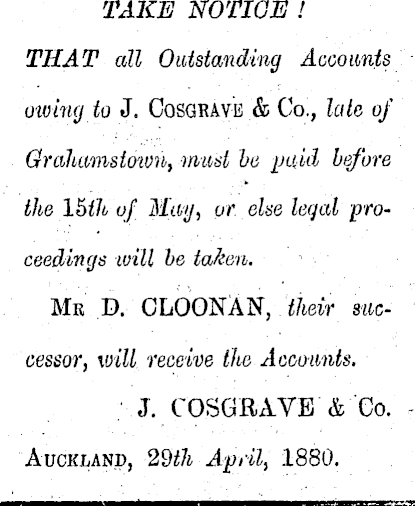 TAKE NOTICE!

THAT all Outstanding Accounts owing to J. COSGRAVE & Co., late of Grahamstown, must be paid before the 15th of May, or else legal proceedings will be taken.

MR D. CLOONAN, their successor, will receive the Accounts.

J. COSGRAVE & Co.

AUCKLAND, 29th April, 1880.